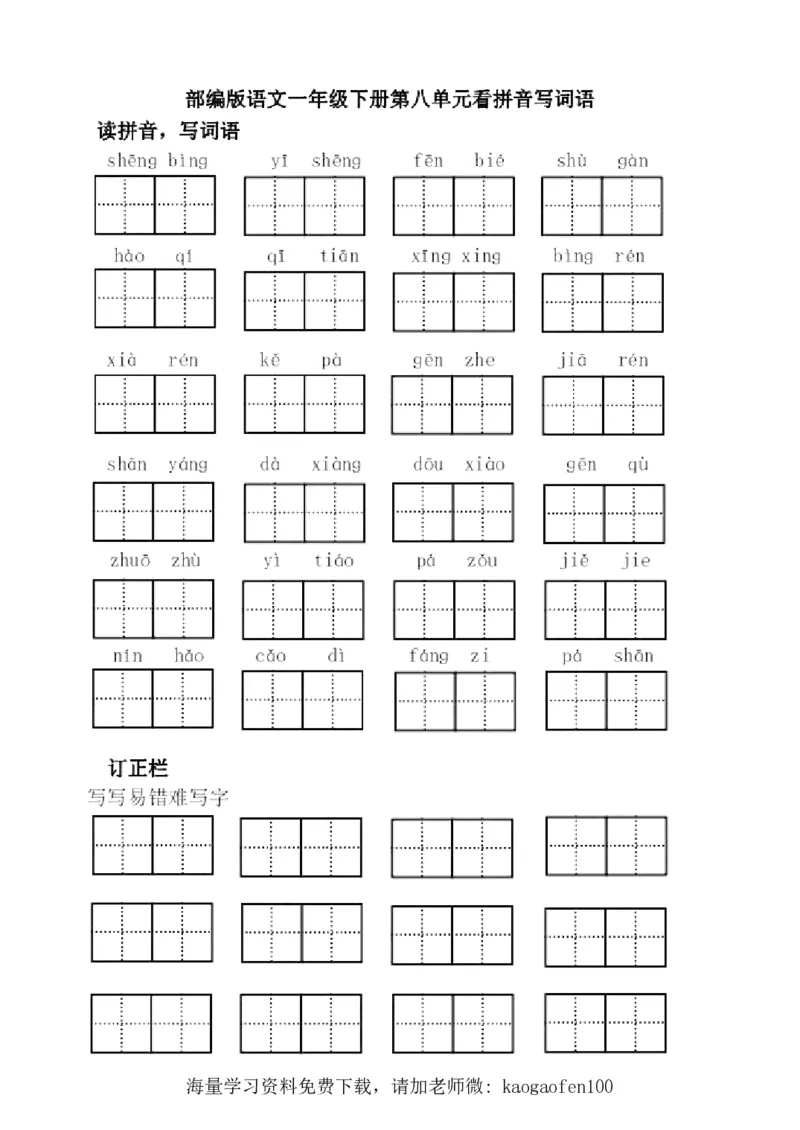 部编版语文一年级下册第八单元看拼音写词语

读拼音，写词语

shēng bìng　yī shēng　fēn bié　shù gàn

hào qí　qī tiān　xīng xing　bìng rén

xià rén　kě pà　gēn zhe　jiā rén

shān yáng　dà xiàng　dōu xiào　gēn qù

zhuō zhù　yì tiáo　pá zǒu　jiě jie

nín hǎo　cǎo dì　fáng zi　pá shān

订正栏

写写易错难写字

海量学习资料免费下载，请加老师微：kaogaofen100